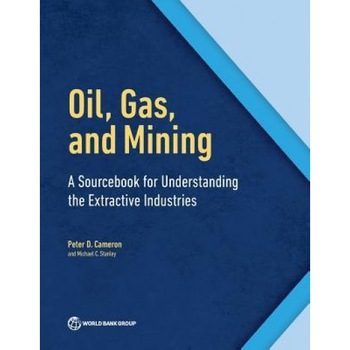 Oil, Gas, and Mining

A Sourcebook for Understanding the Extractive Industries

Peter D. Cameron
and Michael C. Stanley

WORLD BANK GROUP